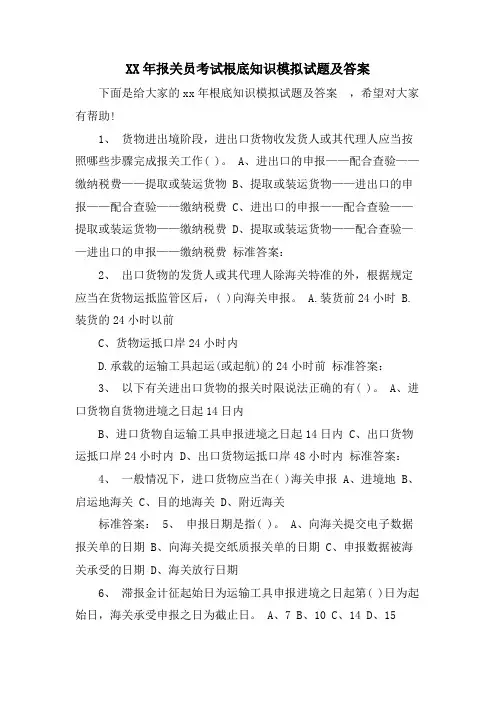 XX年报关员考试根底知识模拟试题及答案

下面是给大家的xx年根底知识模拟试题及答案　，希望对大家有帮助!

1、　货物进出境阶段，进出口货物收发货人或其代理人应当按照哪些步骤完成报关工作( )。 A、进出口的申报——配合查验——缴纳税费——提取或装运货物 B、提取或装运货物——进出口的申报——配合查验——缴纳税费 C、进出口的申报——配合查验——提取或装运货物——缴纳税费 D、提取或装运货物——配合查验——进出口的申报——缴纳税费 标准答案:

2、　出口货物的发货人或其代理人除海关特准的外，根据规定应当在货物运抵监管区后，( )向海关申报。 A.装货前24小时 B.装货的24小时以前

C、货物运抵口岸24小时内

D.承载的运输工具起运(或起航)的24小时前 标准答案:

3、　以下有关进出口货物的报关时限说法正确的有( )。 A、进口货物自货物进境之日起14日内

B、进口货物自运输工具申报进境之日起14日内 C、出口货物运抵口岸24小时内 D、出口货物运抵口岸48小时内 标准答案:

4、　一般情况下，进口货物应当在( )海关申报 A、进境地 B、启运地海关 C、目的地海关 D、附近海关

标准答案:　5、　申报日期是指( )。 A、向海关提交电子数据报关单的日期 B、向海关提交纸质报关单的日期 C、申报数据被海关承受的日期 D、海关放行日期

6、　滞报金计征起始日为运输工具申报进境之日起第( )日为起始日，海关承受申报之日为截止日。 A、7 B、10 C、14 D、15